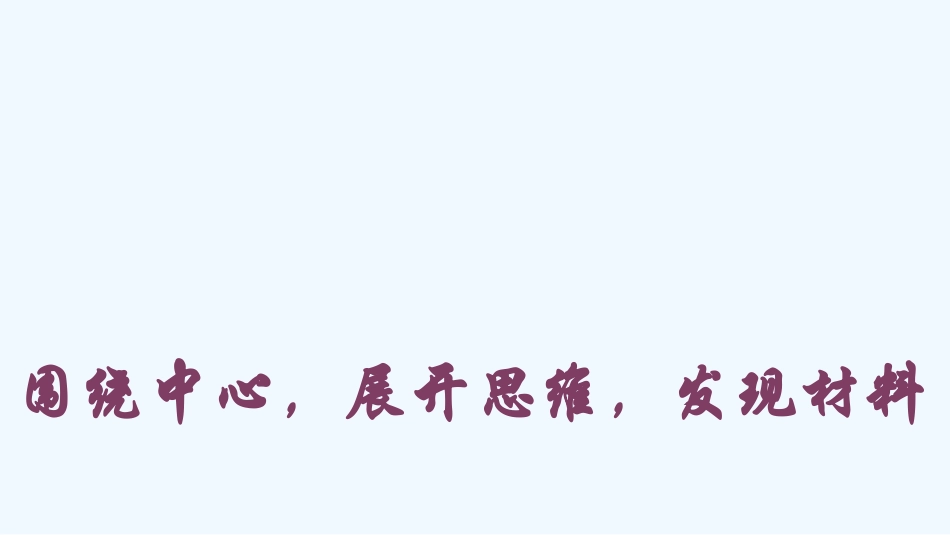 围绕中心，展开思维，发现材料